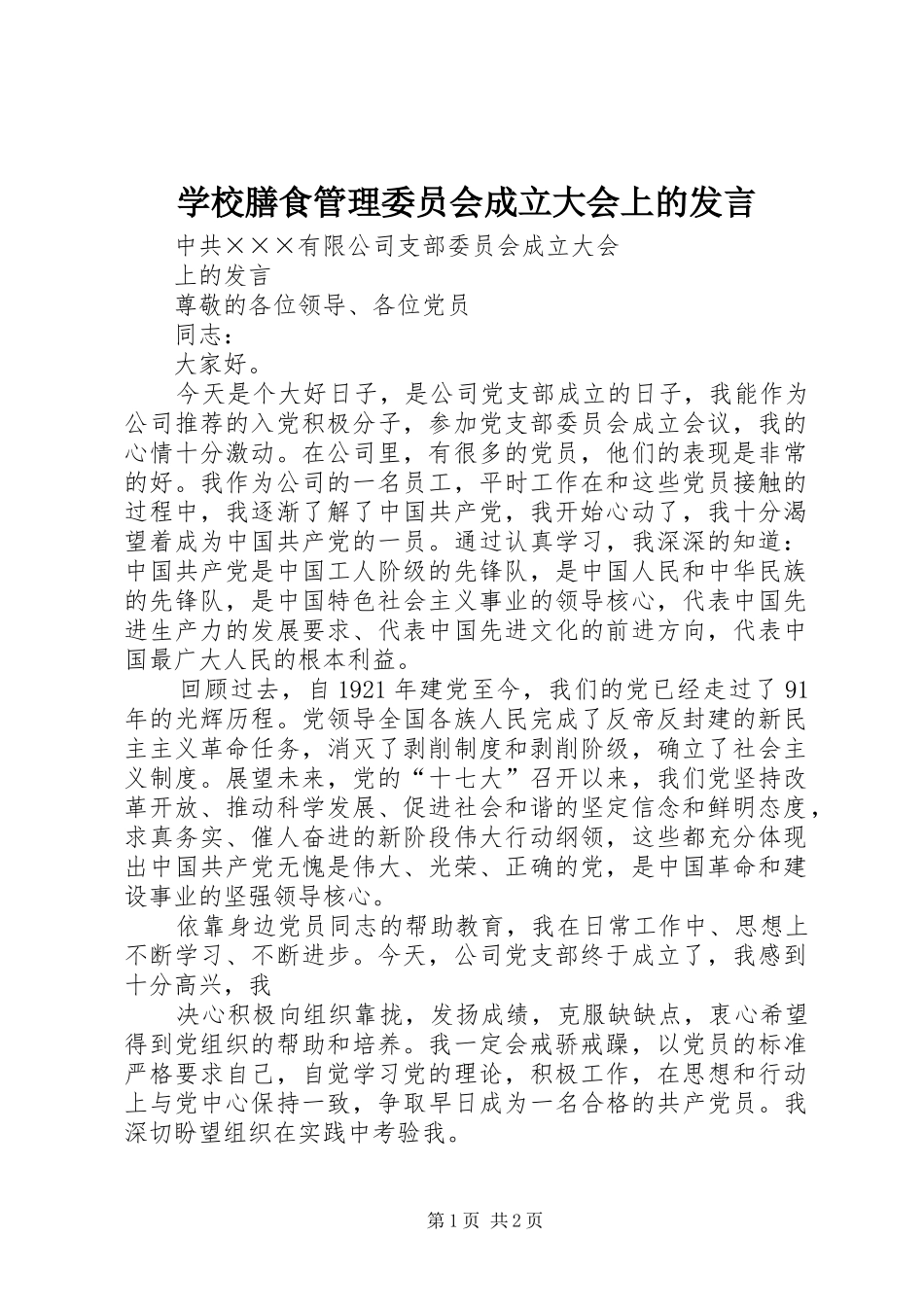 学校膳食管理委员会成立大会上的发言

中共×××有限公司支部委员会成立大会

上的发言

尊敬的各位领导、各位党员

同志：

大家好。

今天是个大好日子，是公司党支部成立的日子，我能作为公司推荐的入党积极分子，参加党支部委员会成立会议，我的心情十分激动。在公司里，有很多的党员，他们的表现是非常的好。我作为公司的一名员工，平时工作在和这些党员接触的过程中，我逐渐了解了中国共产党，我开始心动了，我十分渴望着成为中国共产党的一员。通过认真学习，我深深的知道：中国共产党是中国工人阶级的先锋队，是中国人民和中华民族的先锋队，是中国特色社会主义事业的领导核心，代表中国先进生产力的发展要求、代表中国先进文化的前进方向，代表中国最广大人民的根本利益。

回顾过去，自1921年建党至今，我们的党已经走过了91年的光辉历程。党领导全国各族人民完成了反帝反封建的新民主主义革命任务，消灭了剥削制度和剥削阶级，确立了社会主义制度。展望未来，党的“十七大”召开以来，我们党坚持改革开放、推动科学发展、促进社会和谐的坚定信念和鲜明态度，求真务实、催人奋进的新阶段伟大行动纲领，这些都充分体现出中国共产党无愧是伟大、光荣、正确的党，是中国革命和建设事业的坚强领导核心。

依靠身边党员同志的帮助教育，我在日常工作中、思想上不断学习、不断进步。今天，公司党支部终于成立了，我感到十分高兴，我

决心积极向组织靠拢，发扬成绩，克服缺缺点，衷心希望得到党组织的帮助和培养。我一定会戒骄戒躁，以党员的标准严格要求自己，自觉学习党的理论，积极工作，在思想和行动上与党中心保持一致，争取早日成为一名合格的共产党员。我深切盼望组织在实践中考验我。

第1页 共2页